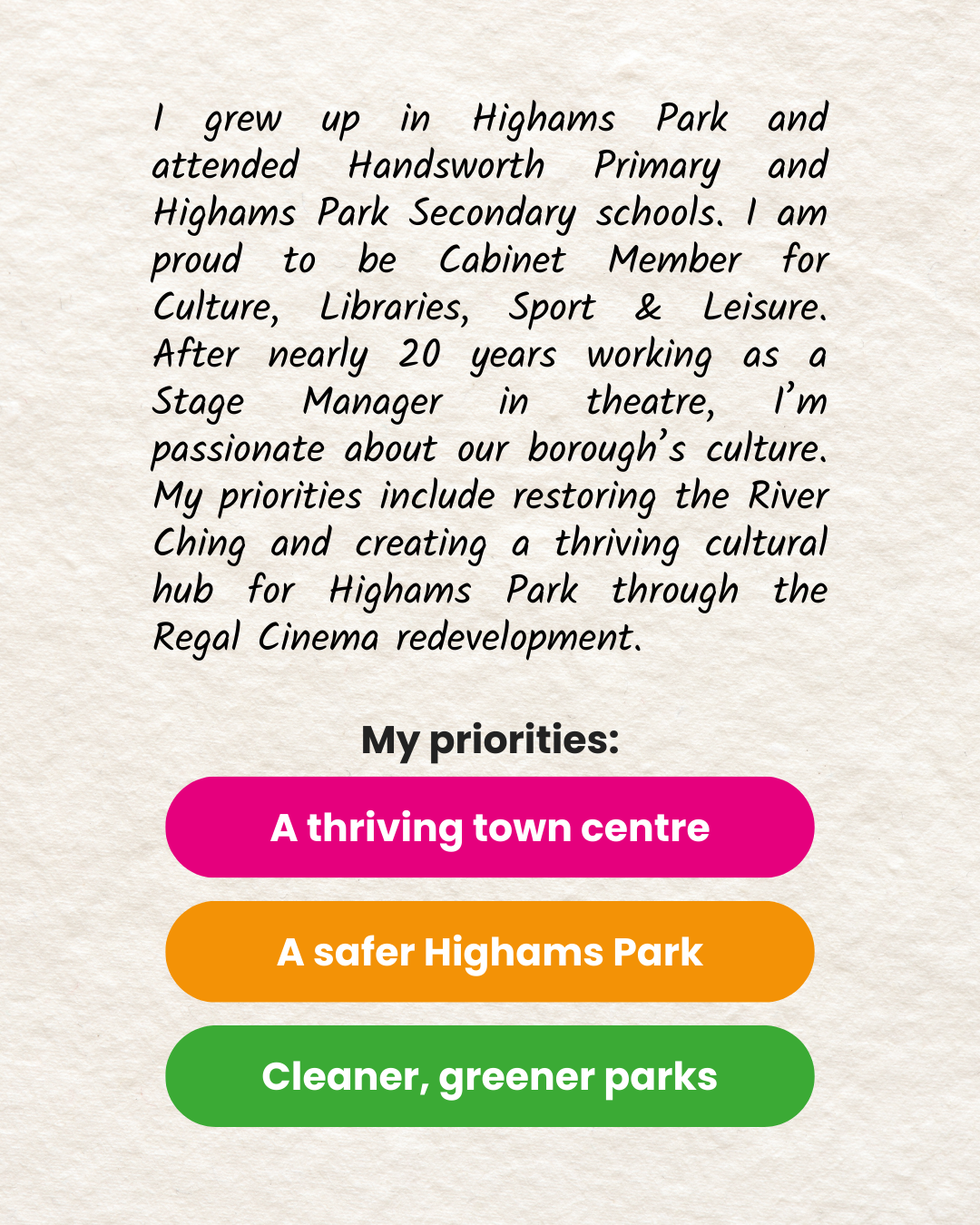 I grew up in Highams Park and attended Handsworth Primary and Highams Park Secondary schools. I am proud to be Cabinet Member for Culture, Libraries, Sport & Leisure. After nearly 20 years working as a Stage Manager in theatre, I'm passionate about our borough's culture. My priorities include restoring the River Ching and creating a thriving cultural hub for Highams Park through the Regal Cinema redevelopment.

My priorities:

A thriving town centre

A safer Highams Park

Cleaner, greener parks